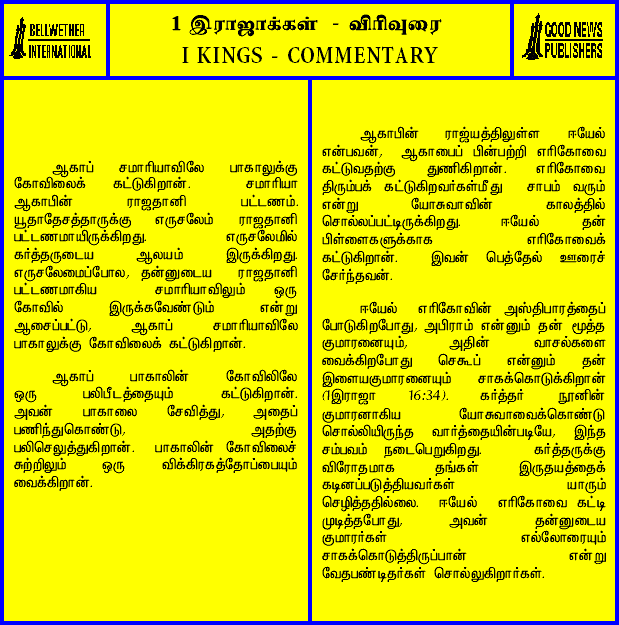 BELLWETHER INTERNATIONAL

1 இராஜாக்கள் - விரிவுரை
I KINGS - COMMENTARY

GOOD NEWS PUBLISHERS

ஆகாப் சமாரியாவிலே பாகாலுக்கு கோவிலைக் கட்டுகிறான். சமாரியா ஆகாபின் ராஜதானி பட்டணம். யூதாதேசத்தாருக்கு எருசலேம் ராஜதானி பட்டணமாயிருக்கிறது. எருசலேமில் கர்த்தருடைய ஆலயம் இருக்கிறது. எருசலேமைப்போல, தன்னுடைய ராஜதானி பட்டணமாகிய சமாரியாவிலும் ஒரு கோவில் இருக்கவேண்டும் என்று ஆசைப்பட்டு, ஆகாப் சமாரியாவிலே பாகாலுக்கு கோவிலைக் கட்டுகிறான்.

ஆகாப் பாகாலின் கோவிலிலே ஒரு பலிபீடத்தையும் கட்டுகிறான். அவன் பாகாலை சேவித்து, அதைப் பணிந்துகொண்டு, அதற்கு பலிசெலுத்துகிறான். பாகாலின் கோவிலைச் சுற்றிலும் ஒரு விக்கிரகத்தோப்பையும் வைக்கிறான்.

ஆகாபின் ராஜ்யத்திலுள்ள ஈயேல் என்பவன், ஆகாபைப் பின்பற்றி எரிகோவை கட்டுவதற்கு துணிகிறான். எரிகோவை திரும்பக் கட்டுகிறவர்கள்மீது சாபம் வரும் என்று யோசுவாவின் காலத்தில் சொல்லப்பட்டிருக்கிறது. ஈயேல் தன் பிள்ளைகளுக்காக எரிகோவைக் கட்டுகிறான். இவன் பெத்தேல் ஊரைச் சேர்ந்தவன்.

ஈயேல் எரிகோவின் அஸ்திபாரத்தைப் போடுகிறபோது, அபிராம் என்னும் தன் மூத்த குமாரனையும், அதின் வாசல்களை வைக்கிறபோது செகூப் என்னும் தன் இளையகுமாரனையும் சாகக்கொடுக்கிறான் (1இராஜா 16:34). கர்த்தர் நூனின் குமாரனாகிய யோசுவாவைக்கொண்டு சொல்லியிருந்த வார்த்தையின்படியே, இந்த சம்பவம் நடைபெறுகிறது. கர்த்தருக்கு விரோதமாக தங்கள் இருதயத்தைக் கடினப்படுத்தியவர்கள் யாரும் செழித்ததில்லை. ஈயேல் எரிகோவை கட்டி முடித்தபோது, அவன் தன்னுடைய குமாரர்கள் எல்லோரையும் சாகக்கொடுத்திருப்பான் என்று வேதபண்டிதர்கள் சொல்லுகிறார்கள்.